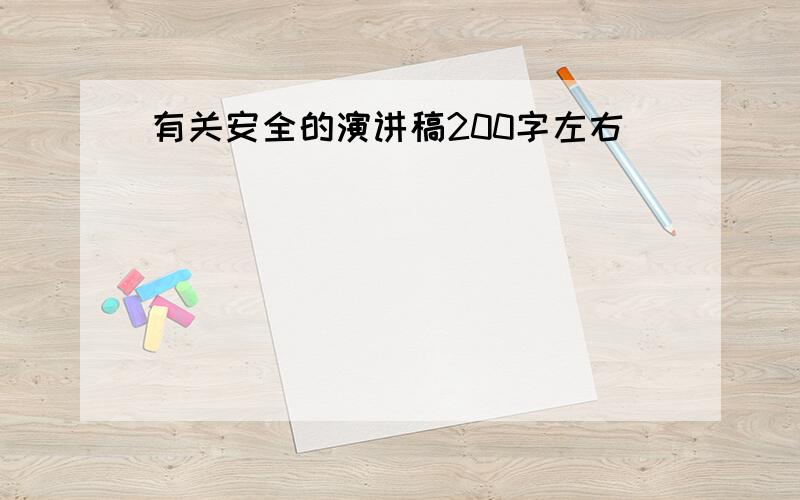 有关安全的演讲稿200字左右